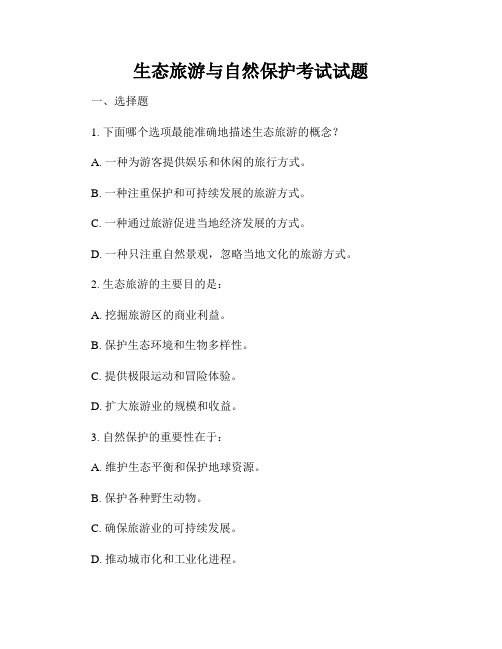 生态旅游与自然保护考试试题

一、选择题

1. 下面哪个选项最能准确地描述生态旅游的概念？

A. 一种为游客提供娱乐和休闲的旅行方式。

B. 一种注重保护和可持续发展的旅游方式。

C. 一种通过旅游促进当地经济发展的方式。

D. 一种只注重自然景观，忽略当地文化的旅游方式。

2. 生态旅游的主要目的是：

A. 挖掘旅游区的商业利益。

B. 保护生态环境和生物多样性。

C. 提供极限运动和冒险体验。

D. 扩大旅游业的规模和收益。

3. 自然保护的重要性在于：

A. 维护生态平衡和保护地球资源。

B. 保护各种野生动物。

C. 确保旅游业的可持续发展。

D. 推动城市化和工业化进程。